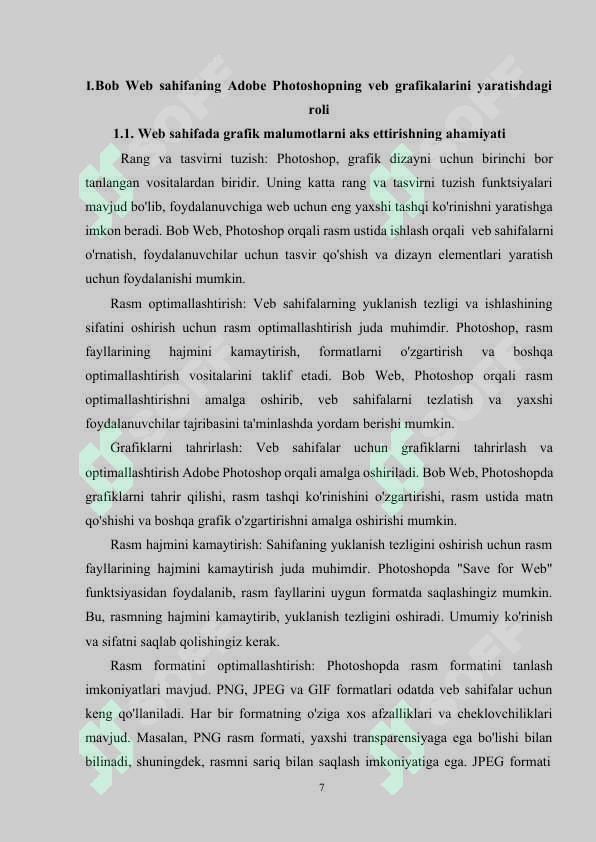 I.Bob Web sahifaning Adobe Photoshopning veb grafikalarini yaratishdagi roli

1.1. Web sahifada grafik malumotlarni aks ettirishning ahamiyati

Rang va tasvirni tuzish: Photoshop, grafik dizayni uchun birinchi bor tanlangan vositalardan biridir. Uning katta rang va tasvirni tuzish funktsiyalari mavjud bo'lib, foydalanuvchiga web uchun eng yaxshi tashqi ko'rinishni yaratishga imkon beradi. Bob Web, Photoshop orqali rasm ustida ishlash orqali veb sahifalarni o'rnatish, foydalanuvchilar uchun tasvir qo'shish va dizayn elementlari yaratish uchun foydalanishi mumkin.

Rasm optimallashtirish: Veb sahifalarning yuklanish tezligi va ishlashining sifatini oshirish uchun rasm optimallashtirish juda muhimdir. Photoshop, rasm fayllarining hajmini kamaytirish, formatlarni o'zgartirish va boshqa optimallashtirish vositalarini taklif etadi. Bob Web, Photoshop orqali rasm optimallashtirishni amalga oshirib, veb sahifalarni tezlatish va yaxshi foydalanuvchilar tajribasini ta'minlashda yordam berishi mumkin.

Grafiklarni tahrirlash: Veb sahifalar uchun grafiklarni tahrirlash va optimallashtirish Adobe Photoshop orqali amalga oshiriladi. Bob Web, Photoshopda grafiklarni tahrir qilishi, rasm tashqi ko'rinishini o'zgartirishi, rasm ustida matn qo'shishi va boshqa grafik o'zgartirishni amalga oshirishi mumkin.

Rasm hajmini kamaytirish: Sahifaning yuklanish tezligini oshirish uchun rasm fayllarining hajmini kamaytirish juda muhimdir. Photoshopda "Save for Web" funktsiyasidan foydalanib, rasm fayllarini uygun formatda saqlashingiz mumkin. Bu, rasmning hajmini kamaytirib, yuklanish tezligini oshiradi. Umumiy ko'rinish va sifatni saqlab qolishingiz kerak.

Rasm formatini optimallashtirish: Photoshopda rasm formatini tanlash imkoniyatlari mavjud. PNG, JPEG va GIF formatlari odatda veb sahifalar uchun keng qo'llaniladi. Har bir formatning o'ziga xos afzalliklari va cheklovchiliklari mavjud. Masalan, PNG rasm formati, yaxshi transparensiyaga ega bo'lishi bilan bilinadi, shuningdek, rasmni sariq bilan saqlash imkoniyatiga ega. JPEG formati

7